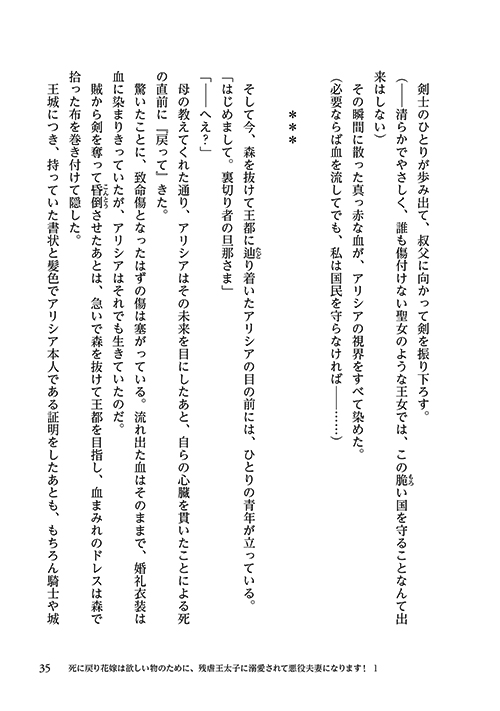 剣士のひとりが歩み出て、叔父に向かって剣を振り下ろす。

（――清らかでやさしく、誰も傷付けない聖女のような王女では、この脆い国を守ることなんて出来はしない）

その瞬間に散った真っ赤な血が、アリシアの視界をすべて染めた。

（必要ならば血を流してでも、私は国民を守らなければ――……）

＊＊＊

そして今、森を抜けて王都に辿り着いたアリシアの目の前には、ひとりの青年が立っている。

「はじめまして。裏切り者の旦那さま」

「――へえ？」

母の教えてくれた通り、アリシアはその未来を目にしたあと、自らの心臓を貫いたことによる死の直前に『戻って』きた。

驚いたことに、致命傷となったはずの傷は塞がっている。流れ出た血はそのままで、婚礼衣装は血に染まりきっていたが、アリシアはそれでも生きていたのだ。

賊から剣を奪って昏倒させたあとは、急いで森を抜けて王都を目指し、血まみれのドレスは森で拾った布を巻き付けて隠した。

王城につき、持っていた書状と髪色でアリシア本人である証明をしたあとも、もちろん騎士や城

35　死に戻り花嫁は欲しい物のために、残虐王太子に溺愛されて悪役夫妻になります！ 1